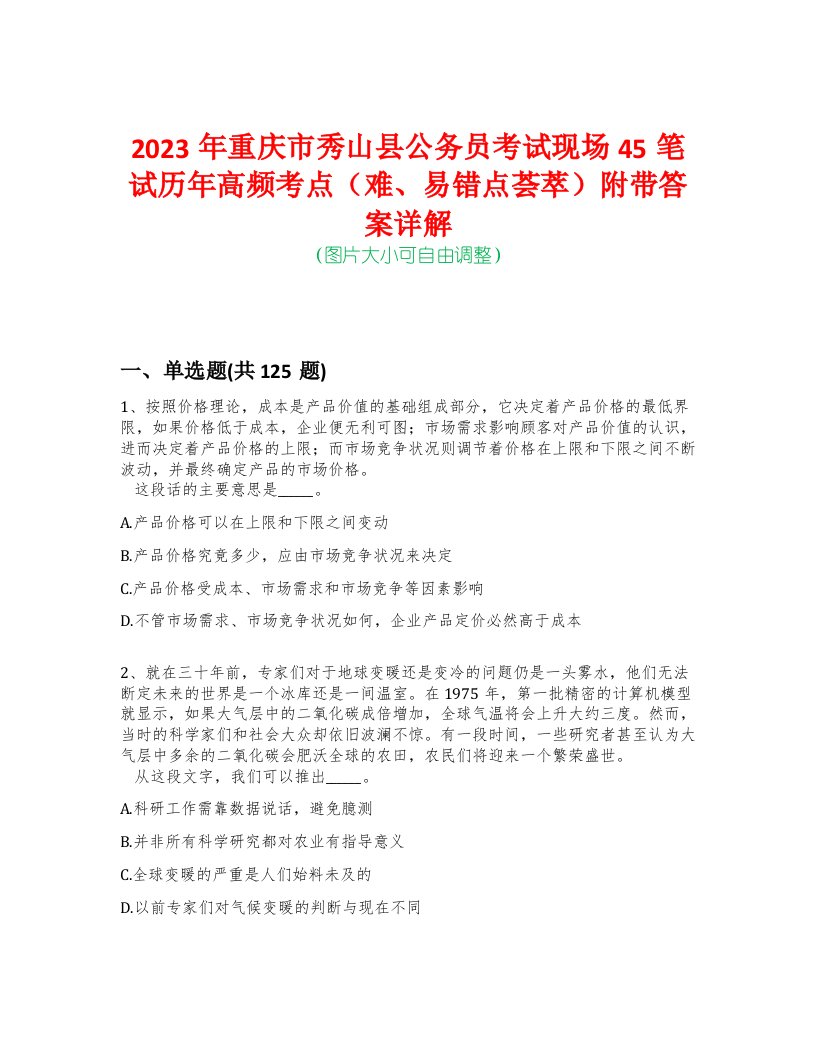 2023 年重庆市秀山县公务员考试现场 45 笔试历年高频考点（难、易错点荟萃）附带答案详解
（图片大小可自由调整）

一、单选题(共 125 题)

1、按照价格理论，成本是产品价值的基础组成部分，它决定着产品价格的最低界限，如果价格低于成本，企业便无利可图；市场需求影响顾客对产品价值的认识，进而决定着产品价格的上限；而市场竞争状况则调节着价格在上限和下限之间不断波动，并最终确定产品的市场价格。
这段话的主要意思是_____。

A.产品价格可以在上限和下限之间变动

B.产品价格究竟多少，应由市场竞争状况来决定

C.产品价格受成本、市场需求和市场竞争等因素影响

D.不管市场需求、市场竞争状况如何，企业产品定价必然高于成本

2、就在三十年前，专家们对于地球变暖还是变冷的问题仍是一头雾水，他们无法断定未来的世界是一个冰库还是一间温室。在 1975 年，第一批精密的计算机模型就显示，如果大气层中的二氧化碳成倍增加，全球气温将会上升大约三度。然而，当时的科学家们和社会大众却依旧波澜不惊。有一段时间，一些研究者甚至认为大气层中多余的二氧化碳会肥沃全球的农田，农民们将迎来一个繁荣盛世。
从这段文字，我们可以推出_____。

A.科研工作需靠数据说话，避免臆测

B.并非所有科学研究都对农业有指导意义

C.全球变暖的严重是人们始料未及的

D.以前专家们对气候变暖的判断与现在不同